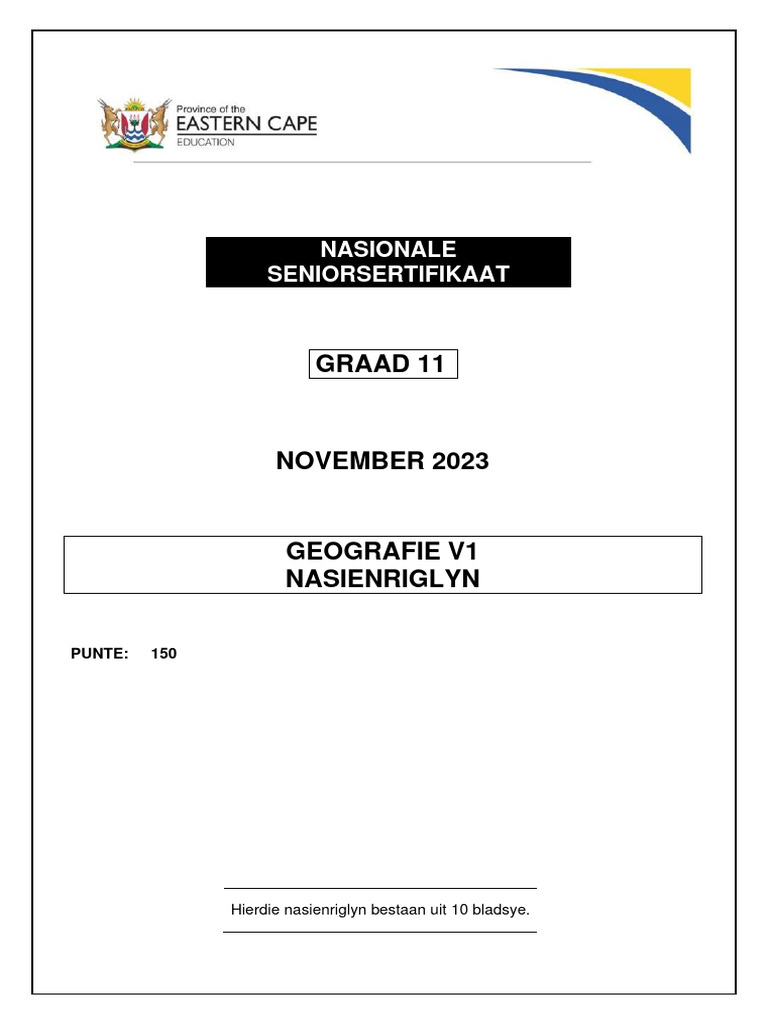 Province of the
EASTERN CAPE
EDUCATION

NASIONALE
SENIORSERTIFIKAAT

GRAAD 11

NOVEMBER 2023

GEOGRAFIE V1
NASIENRIGLYN

PUNTE: 150

Hierdie nasienriglyn bestaan uit 10 bladsye.